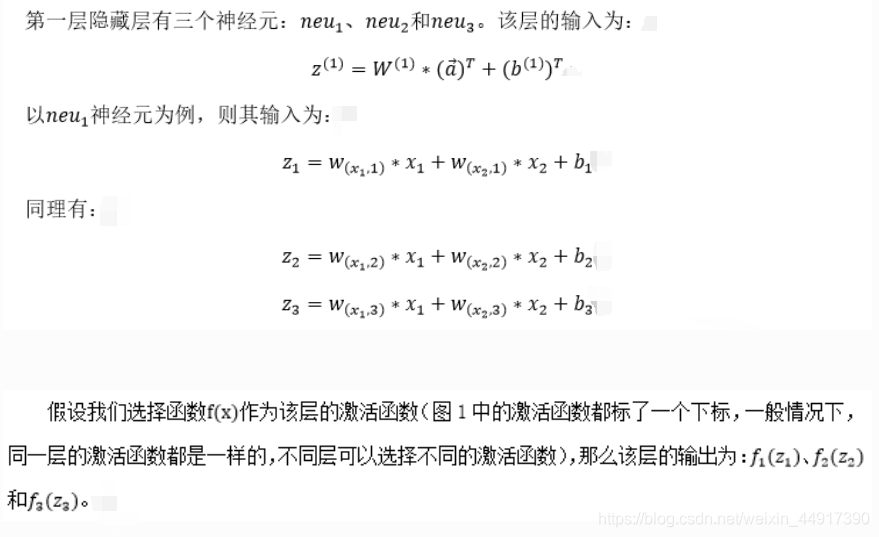 第一层隐藏层有三个神经元：$neu_1$、$neu_2$和$neu_3$。该层的输入为：

$z^{(1)} = W^{(1)} * (\vec{a})^T + (b^{(1)})^T$

以$neu_1$神经元为例，则其输入为：

$z_1 = w_{(x_1,1)} * x_1 + w_{(x_2,1)} * x_2 + b_1$

同理有：

$z_2 = w_{(x_1,2)} * x_1 + w_{(x_2,2)} * x_2 + b_2$

$z_3 = w_{(x_1,3)} * x_1 + w_{(x_2,3)} * x_2 + b_3$

假设我们选择函数f(x)作为该层的激活函数（图 1 中的激活函数都标了一个下标，一般情况下，同一层的激活函数都是一样的，不同层可以选择不同的激活函数），那么该层的输出为：$f_1(z_1)$、$f_2(z_2)$和$f_3(z_3)$。

https://blog.csdn.net/weixin_44917390